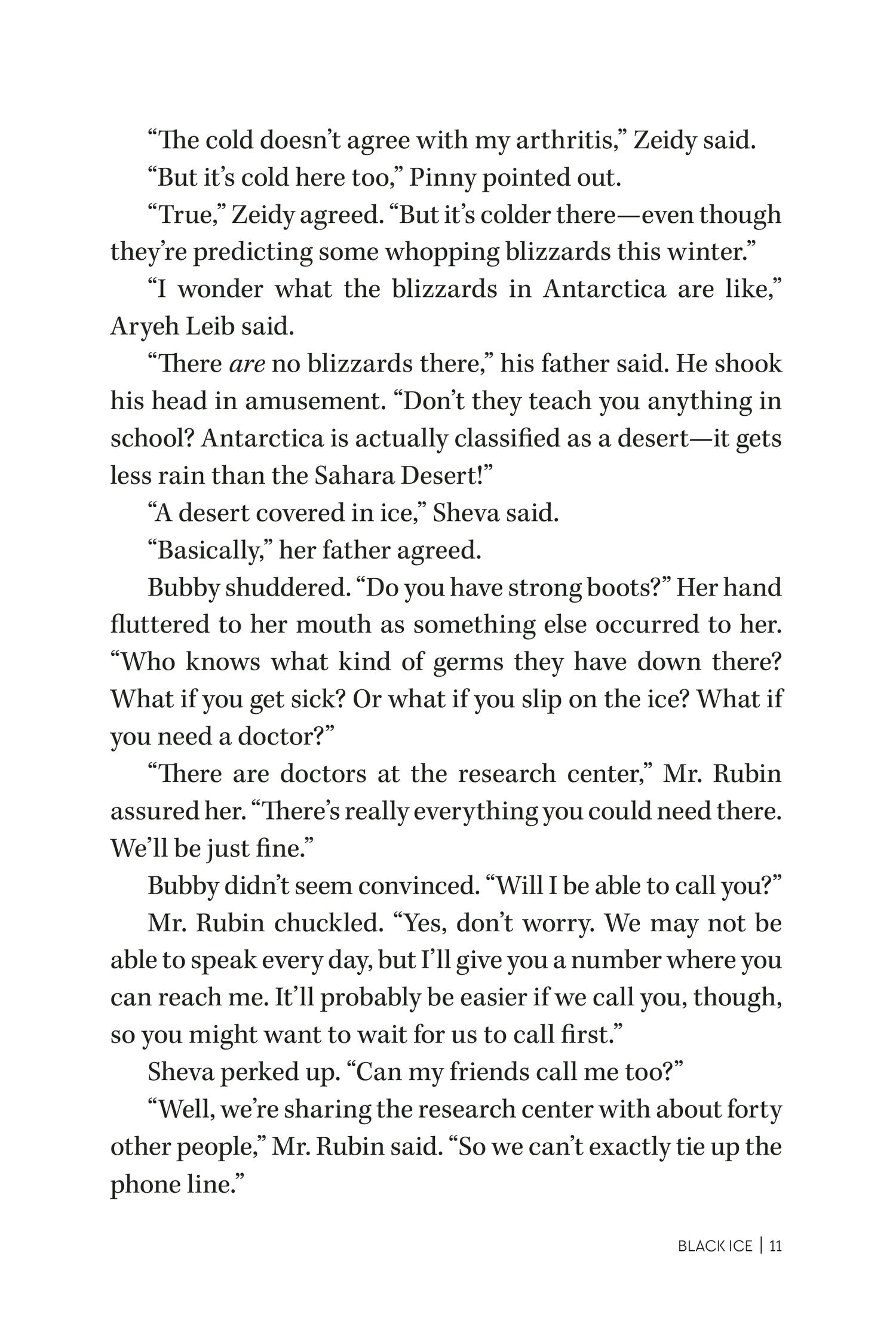 "The cold doesn't agree with my arthritis," Zeidy said.

"But it's cold here too," Pinny pointed out.

"True," Zeidy agreed. "But it's colder there—even though they're predicting some whopping blizzards this winter."

"I wonder what the blizzards in Antarctica are like," Aryeh Leib said.

"There are no blizzards there," his father said. He shook his head in amusement. "Don't they teach you anything in school? Antarctica is actually classified as a desert—it gets less rain than the Sahara Desert!"

"A desert covered in ice," Sheva said.

"Basically," her father agreed.

Bubby shuddered. "Do you have strong boots?" Her hand fluttered to her mouth as something else occurred to her. "Who knows what kind of germs they have down there? What if you get sick? Or what if you slip on the ice? What if you need a doctor?"

"There are doctors at the research center," Mr. Rubin assured her. "There's really everything you could need there. We'll be just fine."

Bubby didn't seem convinced. "Will I be able to call you?"

Mr. Rubin chuckled. "Yes, don't worry. We may not be able to speak every day, but I'll give you a number where you can reach me. It'll probably be easier if we call you, though, so you might want to wait for us to call first."

Sheva perked up. "Can my friends call me too?"

"Well, we're sharing the research center with about forty other people," Mr. Rubin said. "So we can't exactly tie up the phone line."

BLACK ICE | 11